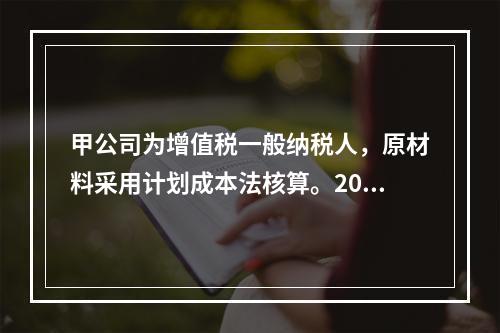 甲公司为增值税一般纳税人，原材料采用计划成本法核算。20…